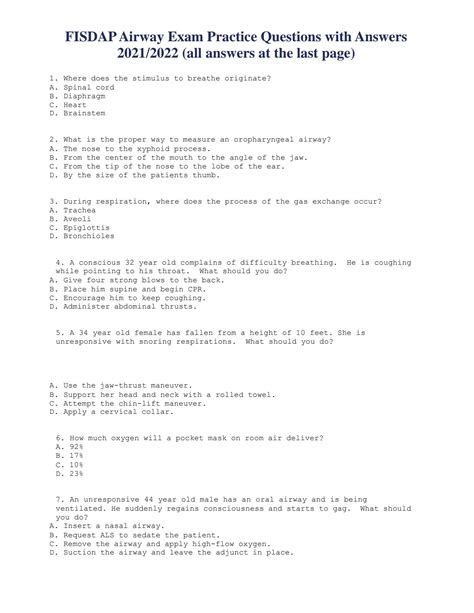 FISDAP Airway Exam Practice Questions with Answers 2021/2022 (all answers at the last page)

1. Where does the stimulus to breathe originate?
A. Spinal cord
B. Diaphragm
C. Heart
D. Brainstem

2. What is the proper way to measure an oropharyngeal airway?
A. The nose to the xyphoid process.
B. From the center of the mouth to the angle of the jaw.
C. From the tip of the nose to the lobe of the ear.
D. By the size of the patients thumb.

3. During respiration, where does the process of the gas exchange occur?
A. Trachea
B. Aveoli
C. Epiglottis
D. Bronchioles

4. A conscious 32 year old complains of difficulty breathing. He is coughing while pointing to his throat. What should you do?
A. Give four strong blows to the back.
B. Place him supine and begin CPR.
C. Encourage him to keep coughing.
D. Administer abdominal thrusts.

5. A 34 year old female has fallen from a height of 10 feet. She is unresponsive with snoring respirations. What should you do?

A. Use the jaw-thrust maneuver.
B. Support her head and neck with a rolled towel.
C. Attempt the chin-lift maneuver.
D. Apply a cervical collar.

6. How much oxygen will a pocket mask on room air deliver?
A. 92%
B. 17%
C. 10%
D. 23%

7. An unresponsive 44 year old male has an oral airway and is being ventilated. He suddenly regains consciousness and starts to gag. What should you do?
A. Insert a nasal airway.
B. Request ALS to sedate the patient.
C. Remove the airway and apply high-flow oxygen.
D. Suction the airway and leave the adjunct in place.